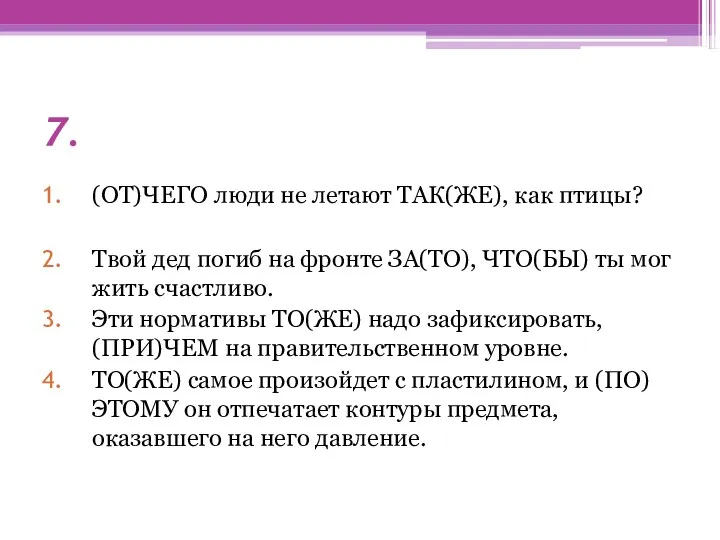 7.

1. (ОТ)ЧЕГО люди не летают ТАК(ЖЕ), как птицы?

2. Твой дед погиб на фронте ЗА(ТО), ЧТО(БЫ) ты мог жить счастливо.
3. Эти нормативы ТО(ЖЕ) надо зафиксировать, (ПРИ)ЧЕМ на правительственном уровне.
4. ТО(ЖЕ) самое произойдет с пластилином, и (ПО) ЭТОМУ он отпечатает контуры предмета, оказавшего на него давление.